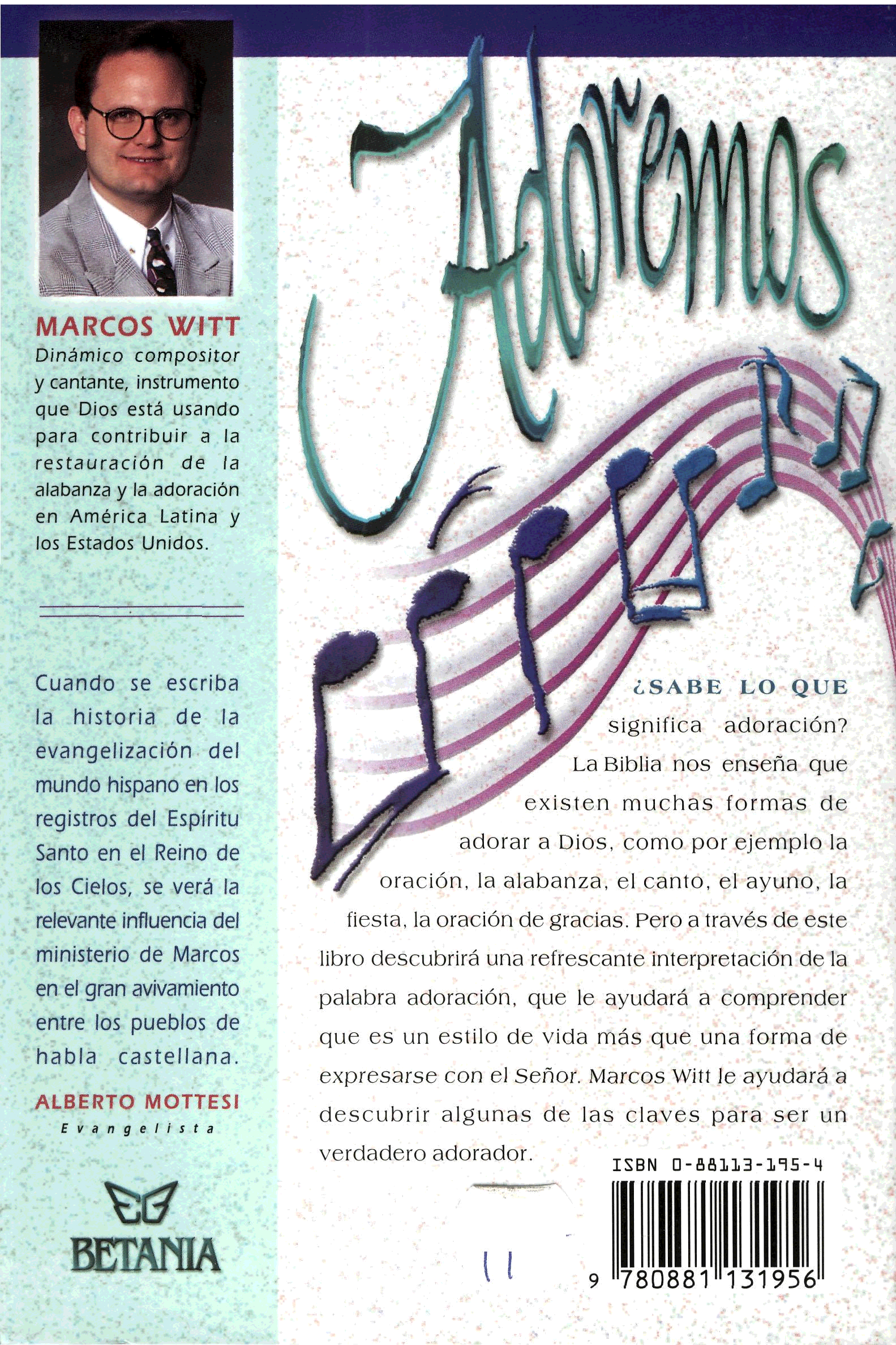 MARCOS WITT
Dinámico compositor y cantante, instrumento que Dios está usando para contribuir a la restauración de la alabanza y la adoración en América Latina y los Estados Unidos.

Cuando se escriba la historia de la evangelización del mundo hispano en los registros del Espíritu Santo en el Reino de los Cielos, se verá la relevante influencia del ministerio de Marcos en el gran avivamiento entre los pueblos de habla castellana.

ALBERTO MOTTESI
Evangelista

BETANIA

Adoremos

¿SABE LO QUE significa adoración? La Biblia nos enseña que existen muchas formas de adorar a Dios, como por ejemplo la oración, la alabanza, el canto, el ayuno, la fiesta, la oración de gracias. Pero a través de este libro descubrirá una refrescante interpretación de la palabra adoración, que le ayudará a comprender que es un estilo de vida más que una forma de expresarse con el Señor. Marcos Witt le ayudará a descubrir algunas de las claves para ser un verdadero adorador.

ISBN 0-88113-195-4

11

9 780881 131956